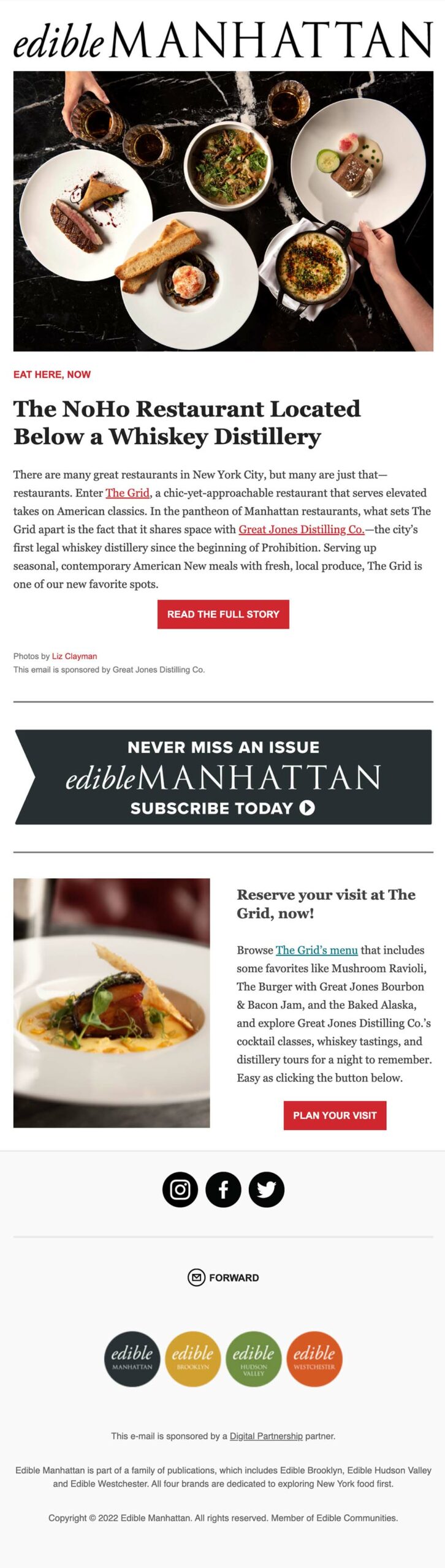 edible MANHATTAN

EAT HERE, NOW

The NoHo Restaurant Located Below a Whiskey Distillery

There are many great restaurants in New York City, but many are just that—restaurants. Enter The Grid, a chic-yet-approachable restaurant that serves elevated takes on American classics. In the pantheon of Manhattan restaurants, what sets The Grid apart is the fact that it shares space with Great Jones Distilling Co.—the city's first legal whiskey distillery since the beginning of Prohibition. Serving up seasonal, contemporary American New meals with fresh, local produce, The Grid is one of our new favorite spots.

READ THE FULL STORY

Photos by Liz Clayman
This email is sponsored by Great Jones Distilling Co.

NEVER MISS AN ISSUE
edible MANHATTAN
SUBSCRIBE TODAY

Reserve your visit at The Grid, now!

Browse The Grid's menu that includes some favorites like Mushroom Ravioli, The Burger with Great Jones Bourbon & Bacon Jam, and the Baked Alaska, and explore Great Jones Distilling Co.'s cocktail classes, whiskey tastings, and distillery tours for a night to remember. Easy as clicking the button below.

PLAN YOUR VISIT

FORWARD

edible MANHATTAN
edible BROOKLYN
edible HUDSON VALLEY
edible WESTCHESTER

This e-mail is sponsored by a Digital Partnership partner.

Edible Manhattan is part of a family of publications, which includes Edible Brooklyn, Edible Hudson Valley and Edible Westchester. All four brands are dedicated to exploring New York food first.

Copyright © 2022 Edible Manhattan. All rights reserved. Member of Edible Communities.